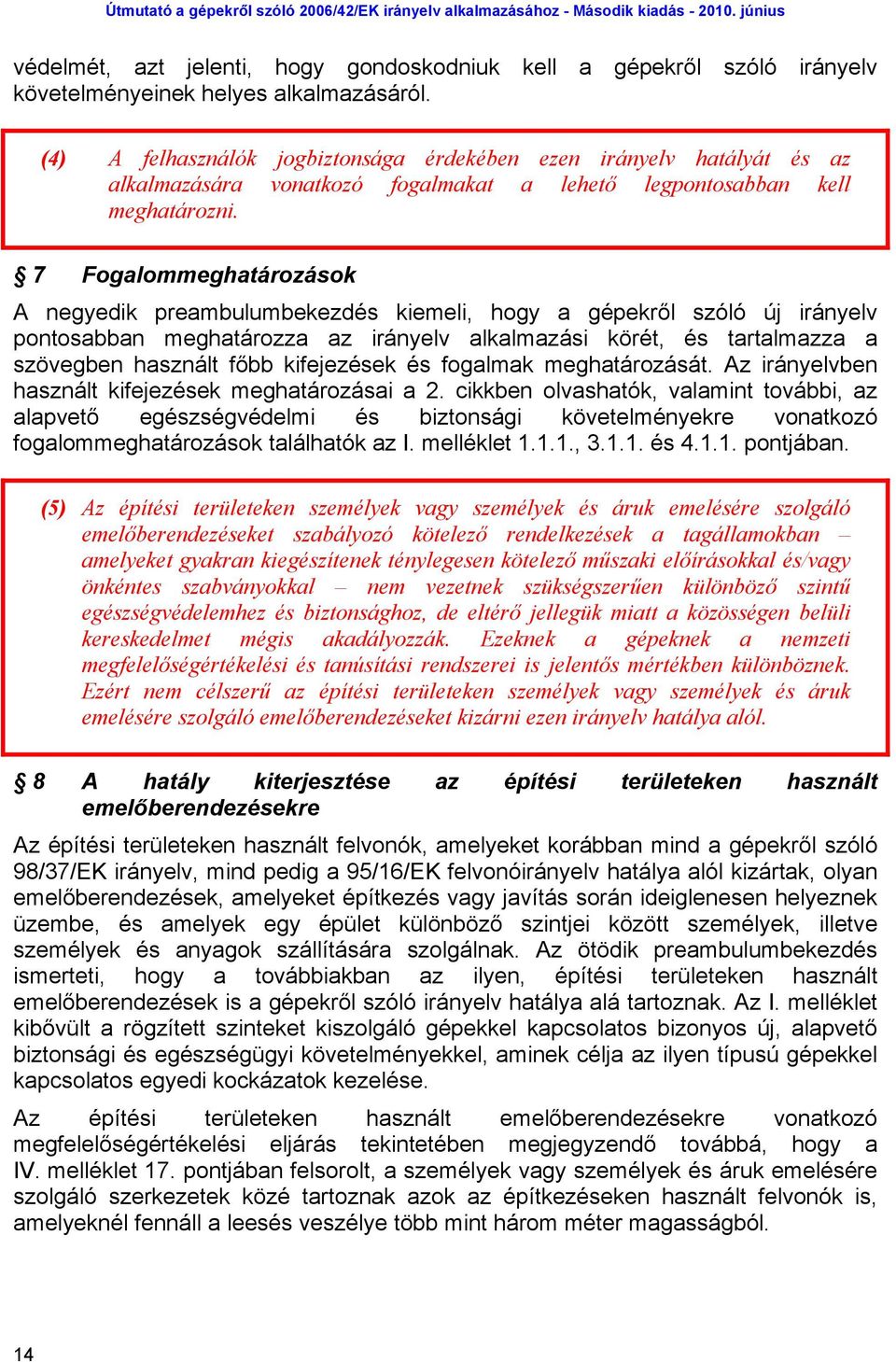 Útmutató a gépekről szóló 2006/42/EK irányelv alkalmazásához - Második kiadás - 2010. június

védelmét, azt jelenti, hogy gondoskodniuk kell a gépekről szóló irányelv követelményeinek helyes alkalmazásáról.

(4) A felhasználók jogbiztonsága érdekében ezen irányelv hatályát és az alkalmazására vonatkozó fogalmakat a lehető legpontosabban kell meghatározni.

§ 7 Fogalommeghatározások

A negyedik preambulumbekezdés kiemeli, hogy a gépekről szóló új irányelv pontosabban meghatározza az irányelv alkalmazási körét, és tartalmazza a szövegben használt főbb kifejezések és fogalmak meghatározását. Az irányelvben használt kifejezések meghatározásai a 2. cikkben olvashatók, valamint további, az alapvető egészségvédelmi és biztonsági követelményekre vonatkozó fogalommeghatározások találhatók az I. melléklet 1.1.1., 3.1.1. és 4.1.1. pontjában.

(5) Az építési területeken személyek vagy személyek és áruk emelésére szolgáló emelőberendezéseket szabályozó kötelező rendelkezések a tagállamokban – amelyeket gyakran kiegészítenek ténylegesen kötelező műszaki előírásokkal és/vagy önkéntes szabványokkal – nem vezetnek szükségszerűen különböző szintű egészségvédelemhez és biztonsághoz, de eltérő jellegük miatt a közösségen belüli kereskedelmet mégis akadályozzák. Ezeknek a gépeknek a nemzeti megfelelőségértékelési és tanúsítási rendszerei is jelentős mértékben különböznek. Ezért nem célszerű az építési területeken személyek vagy személyek és áruk emelésére szolgáló emelőberendezéseket kizárni ezen irányelv hatálya alól.

§ 8 A hatály kiterjesztése az építési területeken használt emelőberendezésekre

Az építési területeken használt felvonók, amelyeket korábban mind a gépekről szóló 98/37/EK irányelv, mind pedig a 95/16/EK felvonóirányelv hatálya alól kizártak, olyan emelőberendezések, amelyeket építkezés vagy javítás során ideiglenesen helyeznek üzembe, és amelyek egy épület különböző szintjei között személyek, illetve személyek és anyagok szállítására szolgálnak. Az ötödik preambulumbekezdés ismerteti, hogy a továbbiakban az ilyen, építési területeken használt emelőberendezések is a gépekről szóló irányelv hatálya alá tartoznak. Az I. melléklet kibővült a rögzített szinteket kiszolgáló gépekkel kapcsolatos bizonyos új, alapvető biztonsági és egészségügyi követelményekkel, aminek célja az ilyen típusú gépekkel kapcsolatos egyedi kockázatok kezelése.

Az építési területeken használt emelőberendezésekre vonatkozó megfelelőségértékelési eljárás tekintetében megjegyzendő továbbá, hogy a IV. melléklet 17. pontjában felsorolt, a személyek vagy személyek és áruk emelésére szolgáló szerkezetek közé tartoznak azok az építkezéseken használt felvonók is, amelyeknél fennáll a leesés veszélye több mint három méter magasságból.

14